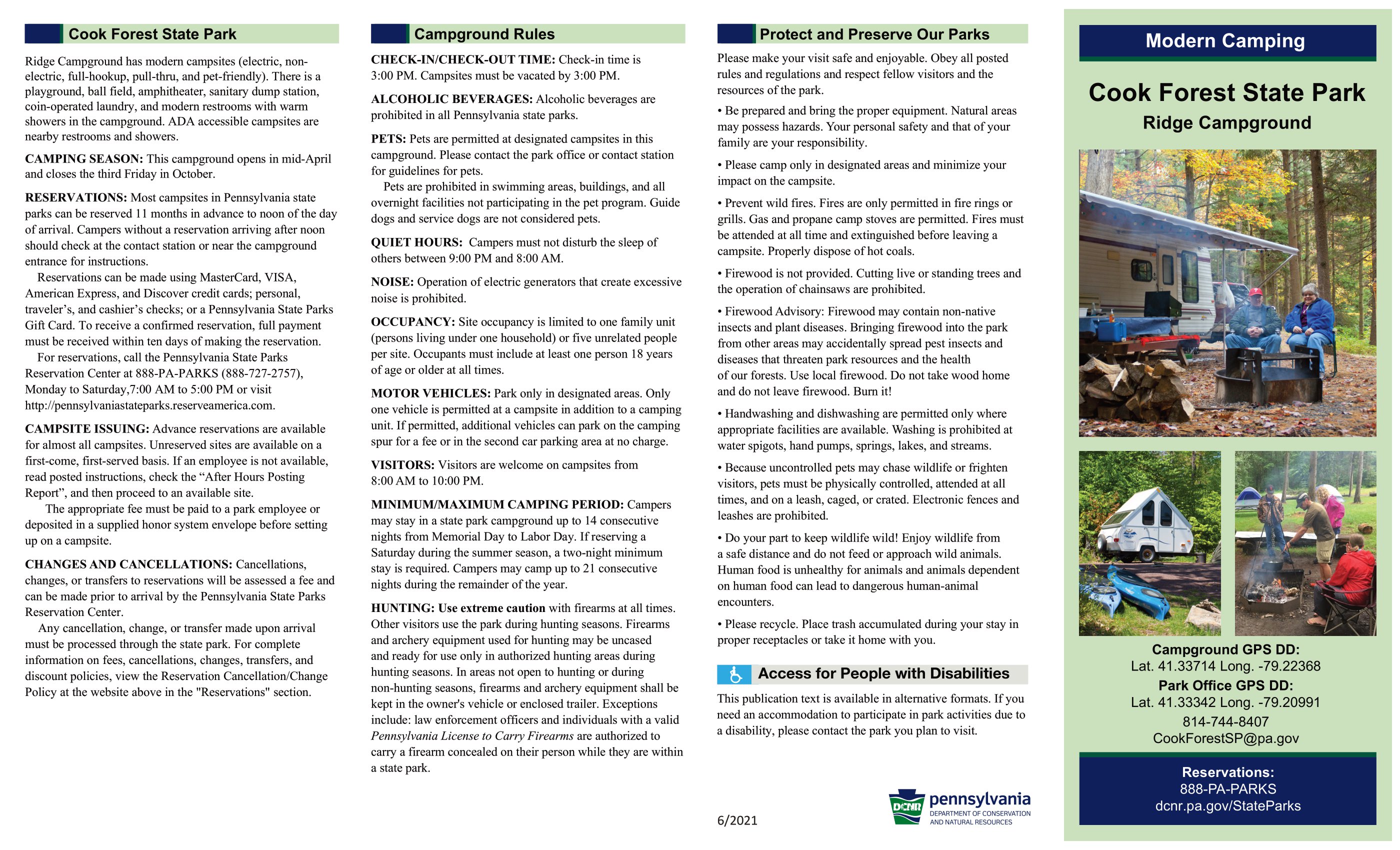 Cook Forest State Park

Ridge Campground has modern campsites (electric, non-electric, full-hookup, pull-thru, and pet-friendly). There is a playground, ball field, amphitheater, sanitary dump station, coin-operated laundry, and modern restrooms with warm showers in the campground. ADA accessible campsites are nearby restrooms and showers.

CAMPING SEASON: This campground opens in mid-April and closes the third Friday in October.

RESERVATIONS: Most campsites in Pennsylvania state parks can be reserved 11 months in advance to noon of the day of arrival. Campers without a reservation arriving after noon should check at the contact station or near the campground entrance for instructions.

Reservations can be made using MasterCard, VISA, American Express, and Discover credit cards; personal, traveler's, and cashier's checks; or a Pennsylvania State Parks Gift Card. To receive a confirmed reservation, full payment must be received within ten days of making the reservation.

For reservations, call the Pennsylvania State Parks Reservation Center at 888-PA-PARKS (888-727-2757), Monday to Saturday,7:00 AM to 5:00 PM or visit http://pennsylvaniastateparks.reserveamerica.com.

CAMPSITE ISSUING: Advance reservations are available for almost all campsites. Unreserved sites are available on a first-come, first-served basis. If an employee is not available, read posted instructions, check the "After Hours Posting Report", and then proceed to an available site.

The appropriate fee must be paid to a park employee or deposited in a supplied honor system envelope before setting up on a campsite.

CHANGES AND CANCELLATIONS: Cancellations, changes, or transfers to reservations will be assessed a fee and can be made prior to arrival by the Pennsylvania State Parks Reservation Center.

Any cancellation, change, or transfer made upon arrival must be processed through the state park. For complete information on fees, cancellations, changes, transfers, and discount policies, view the Reservation Cancellation/Change Policy at the website above in the "Reservations" section.

Campground Rules

CHECK-IN/CHECK-OUT TIME: Check-in time is 3:00 PM. Campsites must be vacated by 3:00 PM.

ALCOHOLIC BEVERAGES: Alcoholic beverages are prohibited in all Pennsylvania state parks.

PETS: Pets are permitted at designated campsites in this campground. Please contact the park office or contact station for guidelines for pets.

Pets are prohibited in swimming areas, buildings, and all overnight facilities not participating in the pet program. Guide dogs and service dogs are not considered pets.

QUIET HOURS: Campers must not disturb the sleep of others between 9:00 PM and 8:00 AM.

NOISE: Operation of electric generators that create excessive noise is prohibited.

OCCUPANCY: Site occupancy is limited to one family unit (persons living under one household) or five unrelated people per site. Occupants must include at least one person 18 years of age or older at all times.

MOTOR VEHICLES: Park only in designated areas. Only one vehicle is permitted at a campsite in addition to a camping unit. If permitted, additional vehicles can park on the camping spur for a fee or in the second car parking area at no charge.

VISITORS: Visitors are welcome on campsites from 8:00 AM to 10:00 PM.

MINIMUM/MAXIMUM CAMPING PERIOD: Campers may stay in a state park campground up to 14 consecutive nights from Memorial Day to Labor Day. If reserving a Saturday during the summer season, a two-night minimum stay is required. Campers may camp up to 21 consecutive nights during the remainder of the year.

HUNTING: Use extreme caution with firearms at all times. Other visitors use the park during hunting seasons. Firearms and archery equipment used for hunting may be uncased and ready for use only in authorized hunting areas during hunting seasons. In areas not open to hunting or during non-hunting seasons, firearms and archery equipment shall be kept in the owner's vehicle or enclosed trailer. Exceptions include: law enforcement officers and individuals with a valid Pennsylvania License to Carry Firearms are authorized to carry a firearm concealed on their person while they are within a state park.

Protect and Preserve Our Parks

Please make your visit safe and enjoyable. Obey all posted rules and regulations and respect fellow visitors and the resources of the park.

• Be prepared and bring the proper equipment. Natural areas may possess hazards. Your personal safety and that of your family are your responsibility.

• Please camp only in designated areas and minimize your impact on the campsite.

• Prevent wild fires. Fires are only permitted in fire rings or grills. Gas and propane camp stoves are permitted. Fires must be attended at all time and extinguished before leaving a campsite. Properly dispose of hot coals.

• Firewood is not provided. Cutting live or standing trees and the operation of chainsaws are prohibited.

• Firewood Advisory: Firewood may contain non-native insects and plant diseases. Bringing firewood into the park from other areas may accidentally spread pest insects and diseases that threaten park resources and the health of our forests. Use local firewood. Do not take wood home and do not leave firewood. Burn it!

• Handwashing and dishwashing are permitted only where appropriate facilities are available. Washing is prohibited at water spigots, hand pumps, springs, lakes, and streams.

• Because uncontrolled pets may chase wildlife or frighten visitors, pets must be physically controlled, attended at all times, and on a leash, caged, or crated. Electronic fences and leashes are prohibited.

• Do your part to keep wildlife wild! Enjoy wildlife from a safe distance and do not feed or approach wild animals. Human food is unhealthy for animals and animals dependent on human food can lead to dangerous human-animal encounters.

• Please recycle. Place trash accumulated during your stay in proper receptacles or take it home with you.

Access for People with Disabilities

This publication text is available in alternative formats. If you need an accommodation to participate in park activities due to a disability, please contact the park you plan to visit.

6/2021

DCNR pennsylvania DEPARTMENT OF CONSERVATION AND NATURAL RESOURCES

Modern Camping

Cook Forest State Park
Ridge Campground

Campground GPS DD:
Lat. 41.33714 Long. -79.22368
Park Office GPS DD:
Lat. 41.33342 Long. -79.20991
814-744-8407
CookForestSP@pa.gov

Reservations:
888-PA-PARKS
dcnr.pa.gov/StateParks